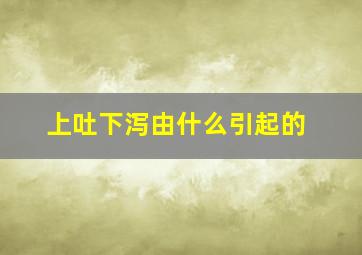 上吐下泻由什么引起的